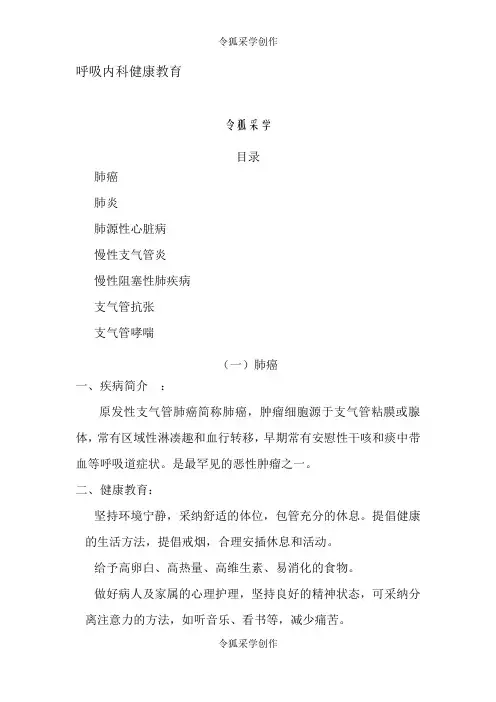 令狐采学创作

呼吸内科健康教育

令狐采学

目录

肺癌

肺炎

肺源性心脏病

慢性支气管炎

慢性阻塞性肺疾病

支气管抗张

支气管哮喘

（一）肺癌

一、疾病简介 ：

原发性支气管肺癌简称肺癌，肿瘤细胞源于支气管粘膜或腺体，常有区域性淋凑趣和血行转移，早期常有安慰性干咳和痰中带血等呼吸道症状。是最罕见的恶性肿瘤之一。

二、健康教育：

坚持环境宁静，采纳舒适的体位，包管充分的休息。提倡健康的生活方法，提倡戒烟，合理安插休息和活动。

给予高卵白、高热量、高维生素、易消化的食物。

做好病人及家属的心理护理，坚持良好的精神状态，可采纳分离注意力的方法，如听音乐、看书等，减少痛苦。

令狐采学创作